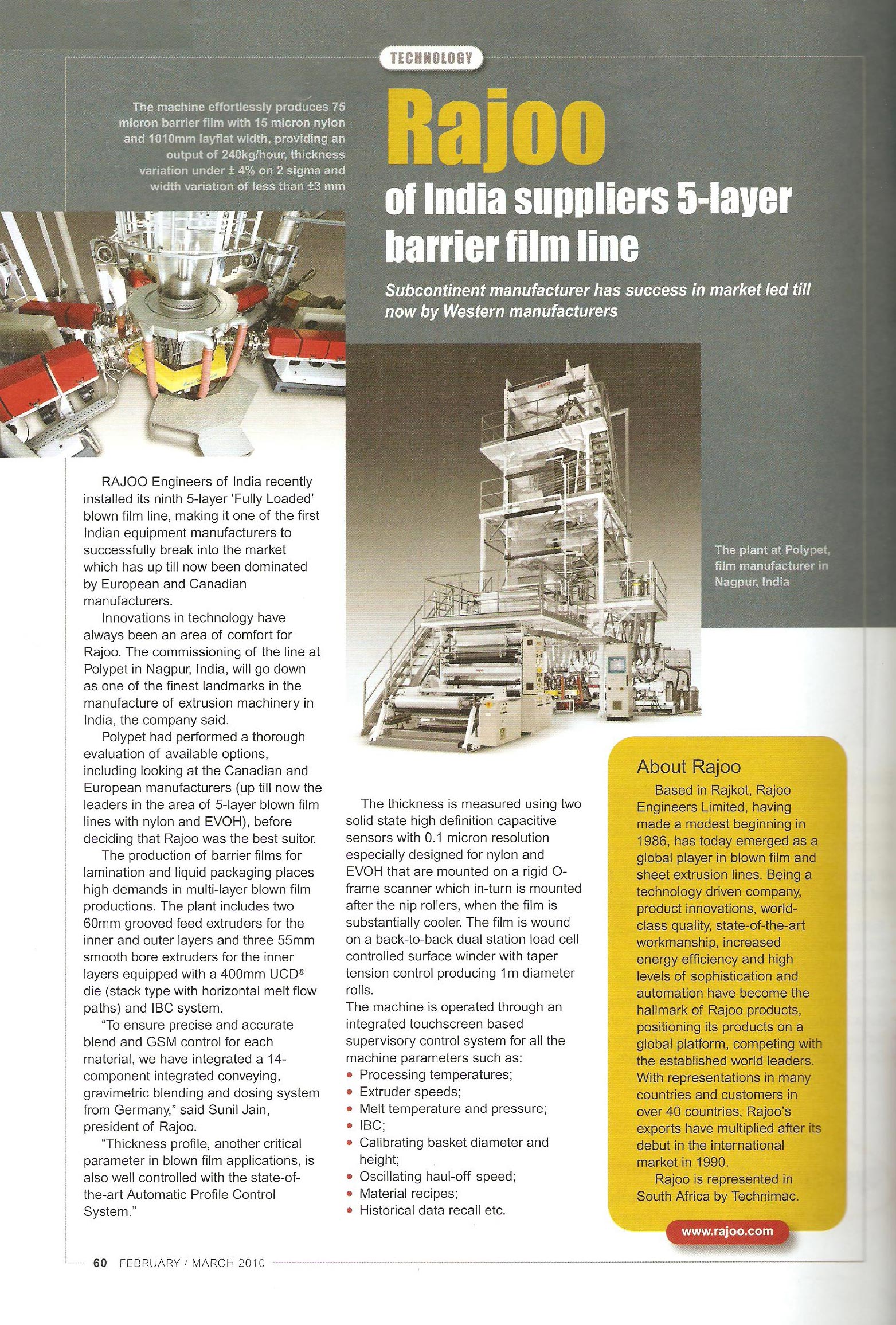 TECHNOLOGY

The machine effortlessly produces 75 micron barrier film with 15 micron nylon and 1010mm layflat width, providing an output of 240kg/hour, thickness variation under ± 4% on 2 sigma and width variation of less than ±3 mm

Rajoo

of India suppliers 5-layer barrier film line

Subcontinent manufacturer has success in market led till now by Western manufacturers

The plant at Polypet, film manufacturer in Nagpur, India

RAJOO Engineers of India recently installed its ninth 5-layer 'Fully Loaded' blown film line, making it one of the first Indian equipment manufacturers to successfully break into the market which has up till now been dominated by European and Canadian manufacturers.

Innovations in technology have always been an area of comfort for Rajoo. The commissioning of the line at Polypet in Nagpur, India, will go down as one of the finest landmarks in the manufacture of extrusion machinery in India, the company said.

Polypet had performed a thorough evaluation of available options, including looking at the Canadian and European manufacturers (up till now the leaders in the area of 5-layer blown film lines with nylon and EVOH), before deciding that Rajoo was the best suitor.

The production of barrier films for lamination and liquid packaging places high demands in multi-layer blown film productions. The plant includes two 60mm grooved feed extruders for the inner and outer layers and three 55mm smooth bore extruders for the inner layers equipped with a 400mm UCD® die (stack type with horizontal melt flow paths) and IBC system.

"To ensure precise and accurate blend and GSM control for each material, we have integrated a 14-component integrated conveying, gravimetric blending and dosing system from Germany," said Sunil Jain, president of Rajoo.

"Thickness profile, another critical parameter in blown film applications, is also well controlled with the state-of-the-art Automatic Profile Control System."

The thickness is measured using two solid state high definition capacitive sensors with 0.1 micron resolution especially designed for nylon and EVOH that are mounted on a rigid O-frame scanner which in-turn is mounted after the nip rollers, when the film is substantially cooler. The film is wound on a back-to-back dual station load cell controlled surface winder with taper tension control producing 1m diameter rolls.

The machine is operated through an integrated touchscreen based supervisory control system for all the machine parameters such as:
• Processing temperatures;
• Extruder speeds;
• Melt temperature and pressure;
• IBC;
• Calibrating basket diameter and height;
• Oscillating haul-off speed;
• Material recipes;
• Historical data recall etc.

About Rajoo

Based in Rajkot, Rajoo Engineers Limited, having made a modest beginning in 1986, has today emerged as a global player in blown film and sheet extrusion lines. Being a technology driven company, product innovations, world-class quality, state-of-the-art workmanship, increased energy efficiency and high levels of sophistication and automation have become the hallmark of Rajoo products, positioning its products on a global platform, competing with the established world leaders. With representations in many countries and customers in over 40 countries, Rajoo's exports have multiplied after its debut in the international market in 1990.

Rajoo is represented in South Africa by Technimac.

www.rajoo.com

60 FEBRUARY / MARCH 2010